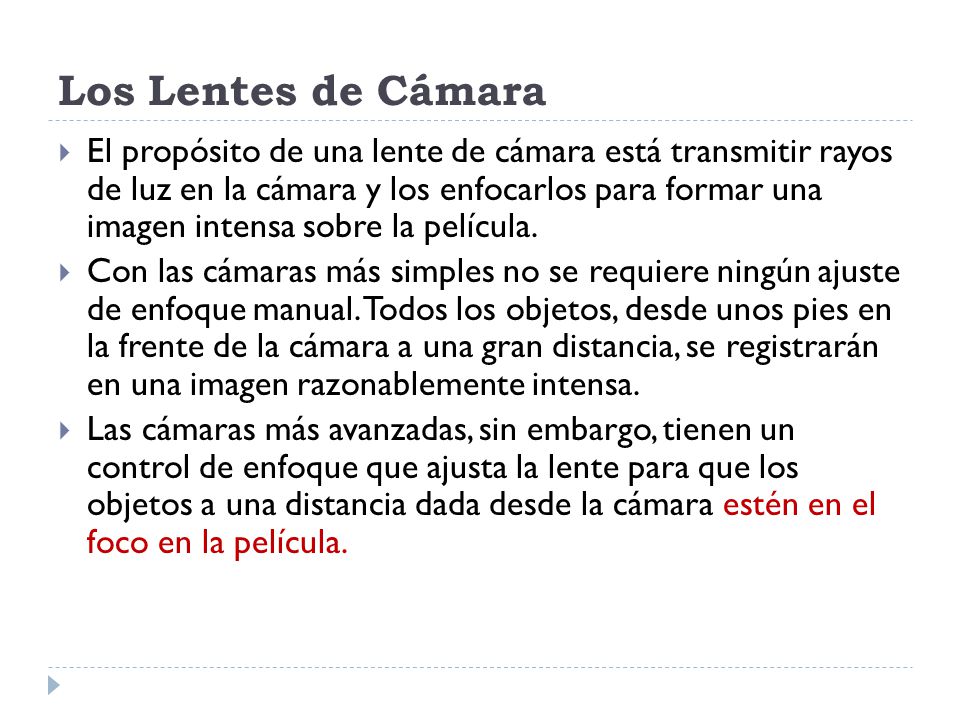 Los Lentes de Cámara

El propósito de una lente de cámara está transmitir rayos de luz en la cámara y los enfocarlos para formar una imagen intensa sobre la película.

Con las cámaras más simples no se requiere ningún ajuste de enfoque manual. Todos los objetos, desde unos pies en la frente de la cámara a una gran distancia, se registrarán en una imagen razonablemente intensa.

Las cámaras más avanzadas, sin embargo, tienen un control de enfoque que ajusta la lente para que los objetos a una distancia dada desde la cámara estén en el foco en la película.